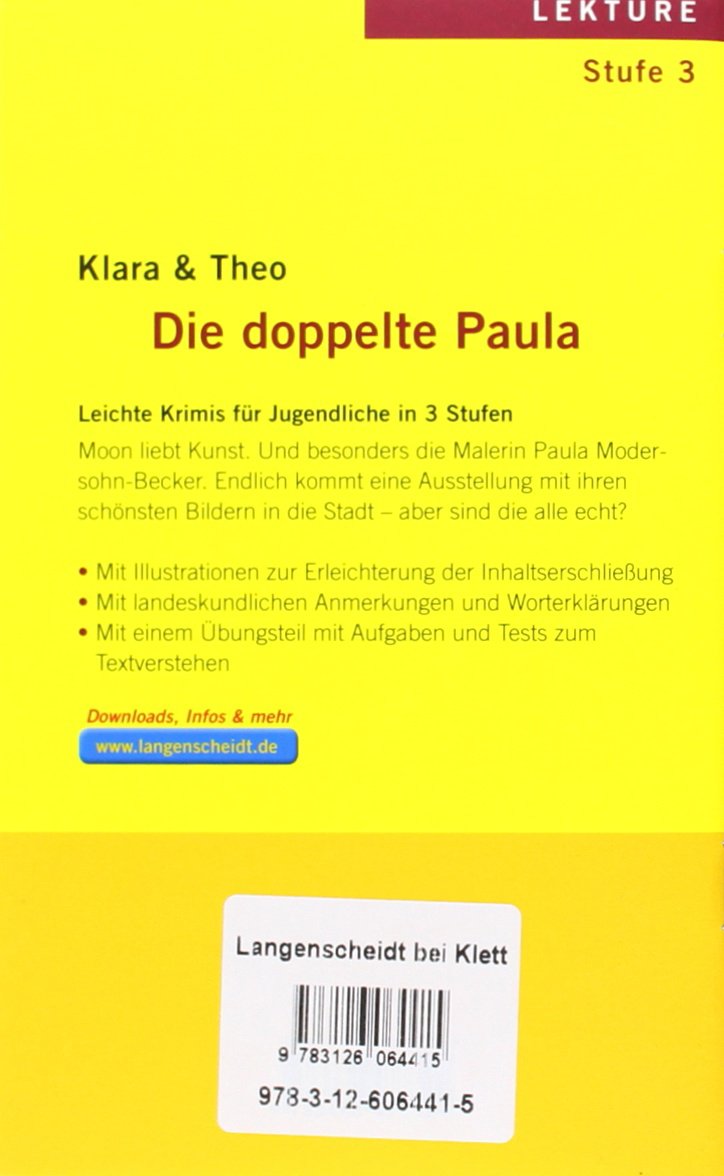 LEKTÜRE

Stufe 3

Klara & Theo

Die doppelte Paula

Leichte Krimis für Jugendliche in 3 Stufen

Moon liebt Kunst. Und besonders die Malerin Paula Modersohn-Becker. Endlich kommt eine Ausstellung mit ihren schönsten Bildern in die Stadt – aber sind die alle echt?

• Mit Illustrationen zur Erleichterung der Inhaltserschließung
• Mit landeskundlichen Anmerkungen und Worterklärungen
• Mit einem Übungsteil mit Aufgaben und Tests zum Textverstehen

Downloads, Infos & mehr
www.langenscheidt.de

Langenscheidt bei Klett

9 783126 064415

978-3-12-606441-5